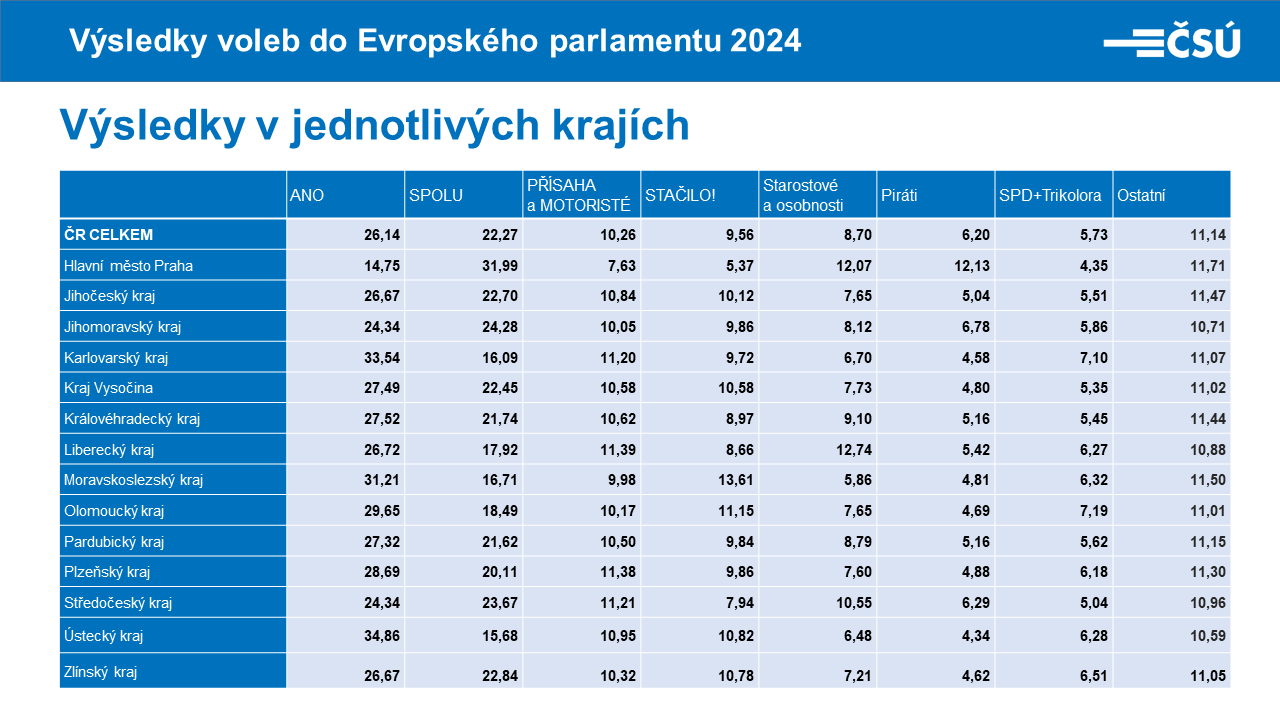 Výsledky voleb do Evropského parlamentu 2024

ČSÚ

Výsledky v jednotlivých krajích

| | ANO | SPOLU | PŘÍSAHA a MOTORISTÉ | STAČILO! | Starostové a osobnosti | Piráti | SPD+Trikolora | Ostatní |
|---|---|---|---|---|---|---|---|---|
| ČR CELKEM | 26,14 | 22,27 | 10,26 | 9,56 | 8,70 | 6,20 | 5,73 | 11,14 |
| Hlavní město Praha | 14,75 | 31,99 | 7,63 | 5,37 | 12,07 | 12,13 | 4,35 | 11,71 |
| Jihočeský kraj | 26,67 | 22,70 | 10,84 | 10,12 | 7,65 | 5,04 | 5,51 | 11,47 |
| Jihomoravský kraj | 24,34 | 24,28 | 10,05 | 9,86 | 8,12 | 6,78 | 5,86 | 10,71 |
| Karlovarský kraj | 33,54 | 16,09 | 11,20 | 9,72 | 6,70 | 4,58 | 7,10 | 11,07 |
| Kraj Vysočina | 27,49 | 22,45 | 10,58 | 10,58 | 7,73 | 4,80 | 5,35 | 11,02 |
| Královéhradecký kraj | 27,52 | 21,74 | 10,62 | 8,97 | 9,10 | 5,16 | 5,45 | 11,44 |
| Liberecký kraj | 26,72 | 17,92 | 11,39 | 8,66 | 12,74 | 5,42 | 6,27 | 10,88 |
| Moravskoslezský kraj | 31,21 | 16,71 | 9,98 | 13,61 | 5,86 | 4,81 | 6,32 | 11,50 |
| Olomoucký kraj | 29,65 | 18,49 | 10,17 | 11,15 | 7,65 | 4,69 | 7,19 | 11,01 |
| Pardubický kraj | 27,32 | 21,62 | 10,50 | 9,84 | 8,79 | 5,16 | 5,62 | 11,15 |
| Plzeňský kraj | 28,69 | 20,11 | 11,38 | 9,86 | 7,60 | 4,88 | 6,18 | 11,30 |
| Středočeský kraj | 24,34 | 23,67 | 11,21 | 7,94 | 10,55 | 6,29 | 5,04 | 10,96 |
| Ústecký kraj | 34,86 | 15,68 | 10,95 | 10,82 | 6,48 | 4,34 | 6,28 | 10,59 |
| Zlínský kraj | 26,67 | 22,84 | 10,32 | 10,78 | 7,21 | 4,62 | 6,51 | 11,05 |